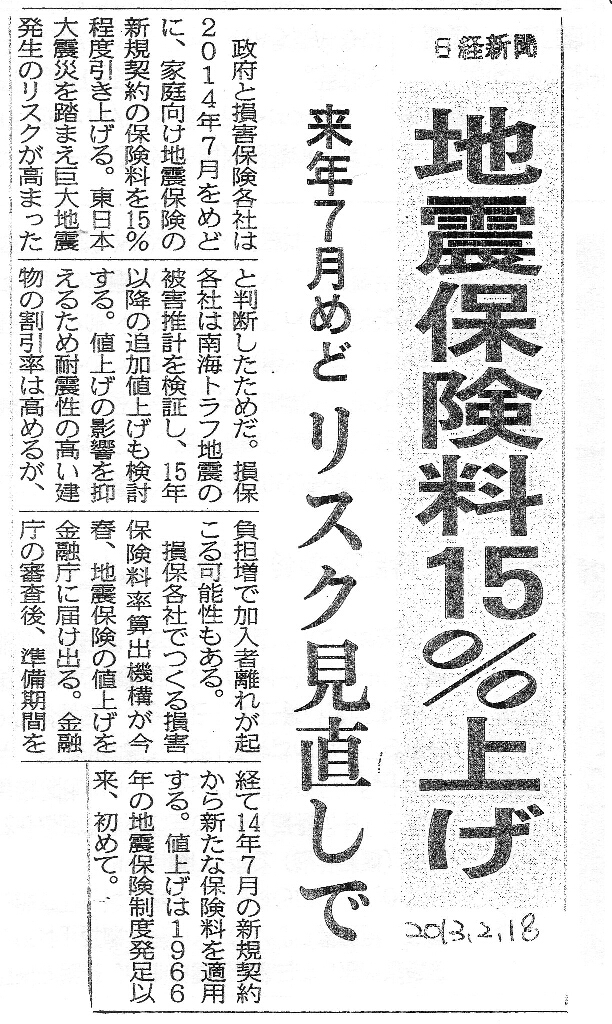 日経新聞

地震保険料15%上げ

来年7月めど リスク見直しで

政府と損害保険各社は2014年7月をめどに、家庭向け地震保険の新規契約の保険料を15%程度引き上げる。東日本大震災を踏まえ巨大地震発生のリスクが高まったと判断したためだ。損保各社は南海トラフ地震の被害推計を検証し、15年以降の追加値上げも検討する。値上げの影響を抑えるため耐震性の高い建物の割引率は高めるが、負担増で加入者離れが起こる可能性もある。

損保各社でつくる損害保険料率算出機構が今春、地震保険の値上げを金融庁に届け出る。金融庁の審査後、準備期間を経て14年7月の新規契約から新たな保険料を適用する。値上げは1966年の地震保険制度発足以来、初めて。

2013.2.18